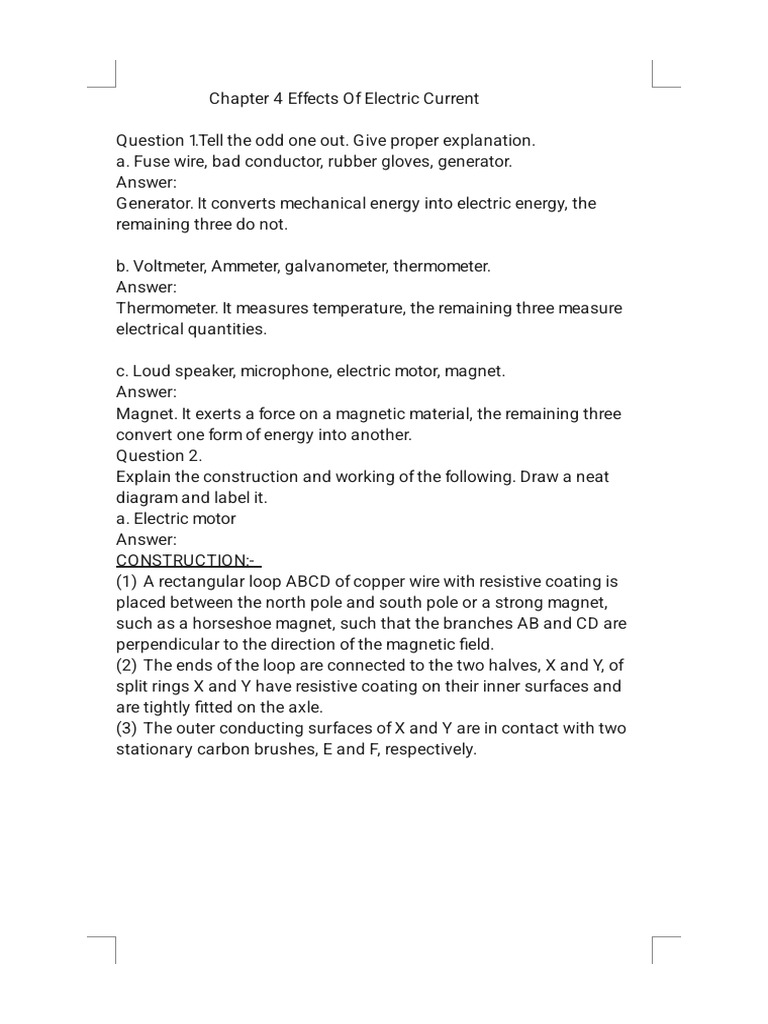 Chapter 4 Effects Of Electric Current

Question 1.Tell the odd one out. Give proper explanation.
a. Fuse wire, bad conductor, rubber gloves, generator.
Answer:
Generator. It converts mechanical energy into electric energy, the remaining three do not.

b. Voltmeter, Ammeter, galvanometer, thermometer.
Answer:
Thermometer. It measures temperature, the remaining three measure electrical quantities.

c. Loud speaker, microphone, electric motor, magnet.
Answer:
Magnet. It exerts a force on a magnetic material, the remaining three convert one form of energy into another.
Question 2.
Explain the construction and working of the following. Draw a neat diagram and label it.
a. Electric motor
Answer:
CONSTRUCTION:-
(1) A rectangular loop ABCD of copper wire with resistive coating is placed between the north pole and south pole or a strong magnet, such as a horseshoe magnet, such that the branches AB and CD are perpendicular to the direction of the magnetic field.
(2) The ends of the loop are connected to the two halves, X and Y, of split rings X and Y have resistive coating on their inner surfaces and are tightly fitted on the axle.
(3) The outer conducting surfaces of X and Y are in contact with two stationary carbon brushes, E and F, respectively.